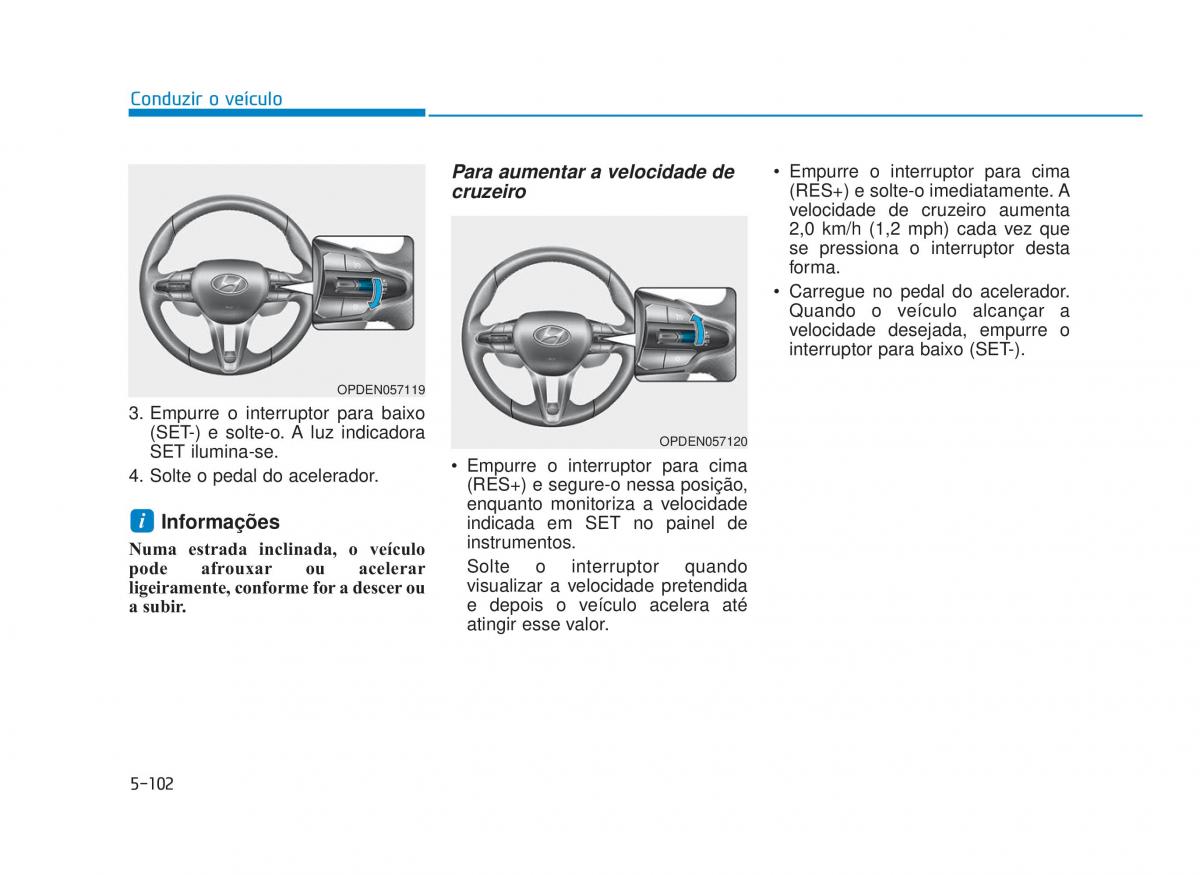 Conduzir o veículo

OPDEN057119

3. Empurre o interruptor para baixo (SET-) e solte-o. A luz indicadora SET ilumina-se.

4. Solte o pedal do acelerador.

i Informações

Numa estrada inclinada, o veículo pode afrouxar ou acelerar ligeiramente, conforme for a descer ou a subir.

Para aumentar a velocidade de cruzeiro

OPDEN057120

• Empurre o interruptor para cima (RES+) e segure-o nessa posição, enquanto monitoriza a velocidade indicada em SET no painel de instrumentos.
Solte o interruptor quando visualizar a velocidade pretendida e depois o veículo acelera até atingir esse valor.

• Empurre o interruptor para cima (RES+) e solte-o imediatamente. A velocidade de cruzeiro aumenta 2,0 km/h (1,2 mph) cada vez que se pressiona o interruptor desta forma.

• Carregue no pedal do acelerador. Quando o veículo alcançar a velocidade desejada, empurre o interruptor para baixo (SET-).

5-102